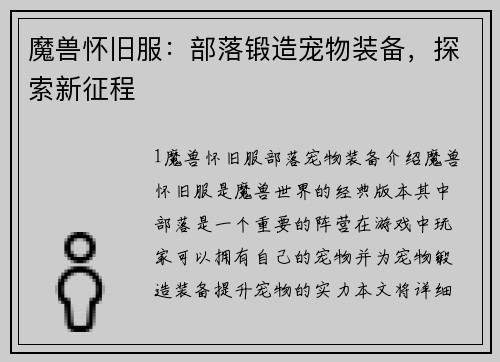 魔兽怀旧服：部落锻造宠物装备，探索新征程

1魔兽怀旧服部落宠物装备介绍魔兽怀旧服是魔兽世界的经典版本其中部落是一个重要的阵营在游戏中玩家可以拥有自己的宠物并为宠物锻造装备提升宠物的实力本文将详细